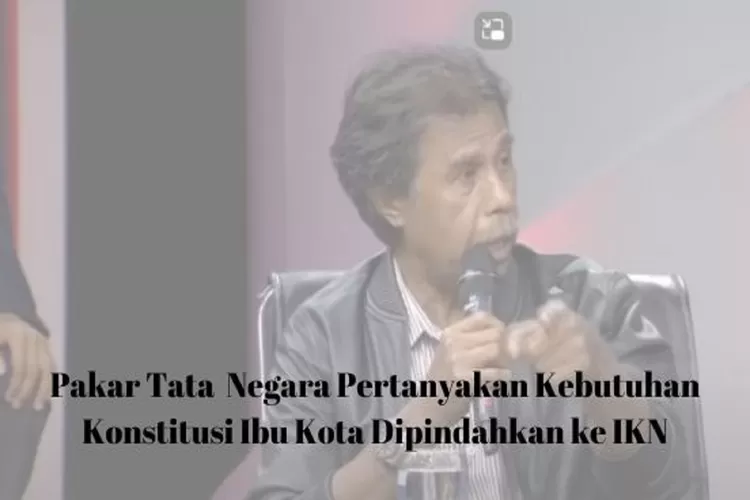 Pakar Tata Negara Pertanyakan Kebutuhan Konstitusi Ibu Kota Dipindahkan ke IKN